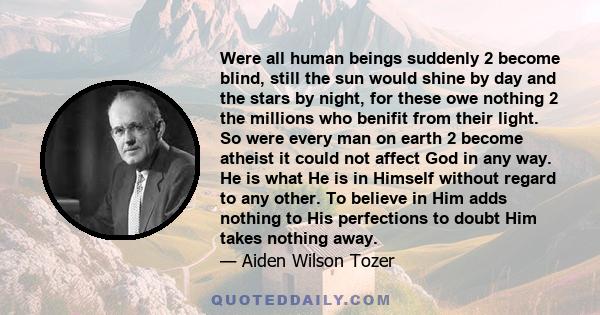 Were all human beings suddenly 2 become blind, still the sun would shine by day and the stars by night, for these owe nothing 2 the millions who benifit from their light. So were every man on earth 2 become atheist it could not affect God in any way. He is what He is in Himself without regard to any other. To believe in Him adds nothing to His perfections to doubt Him takes nothing away.
— Aiden Wilson Tozer

QUOTEDDAILY.COM